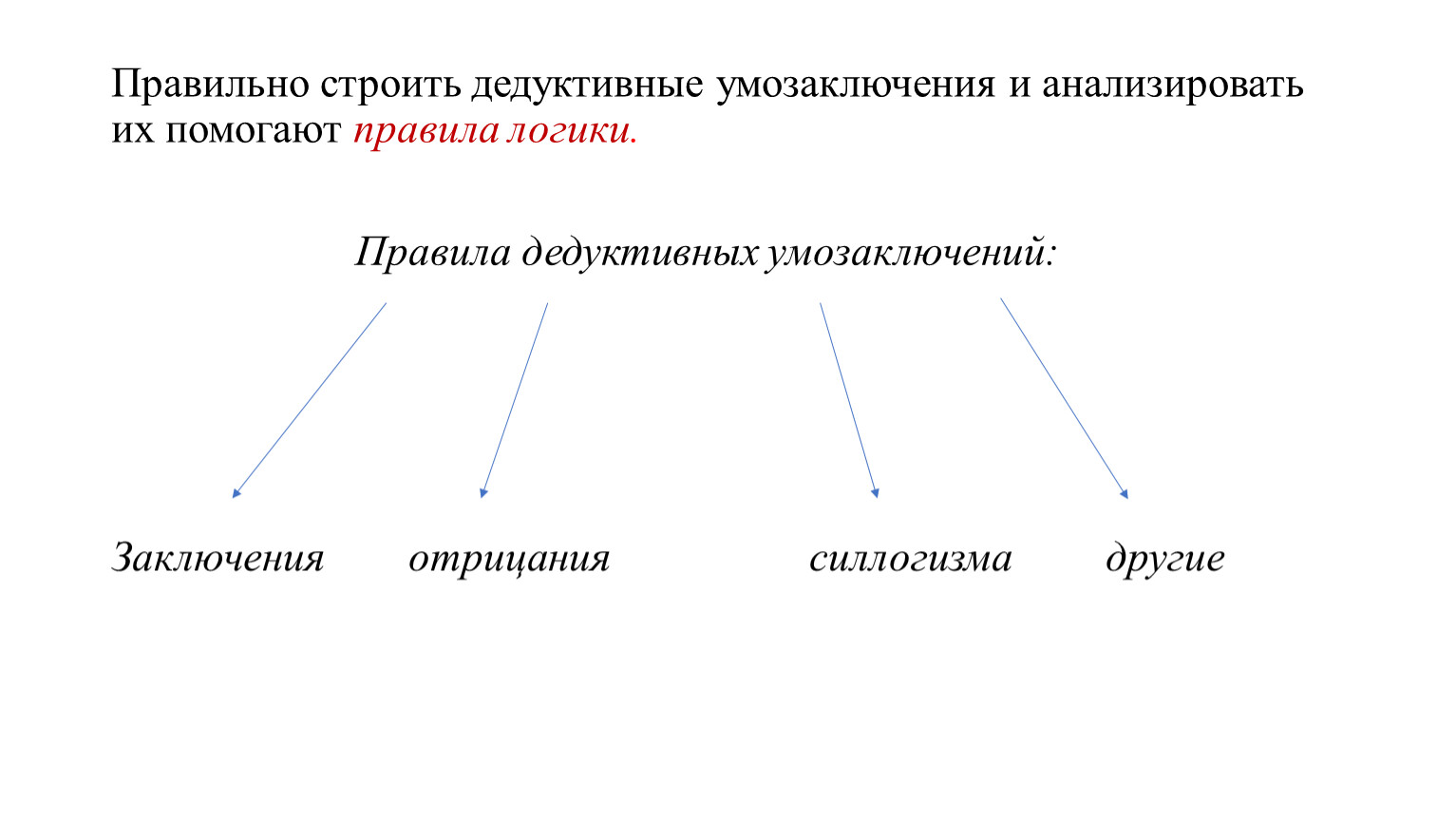 Правильно строить дедуктивные умозаключения и анализировать их помогают правила логики.

Правила дедуктивных умозаключений:

Заключения

отрицания

силлогизма

другие